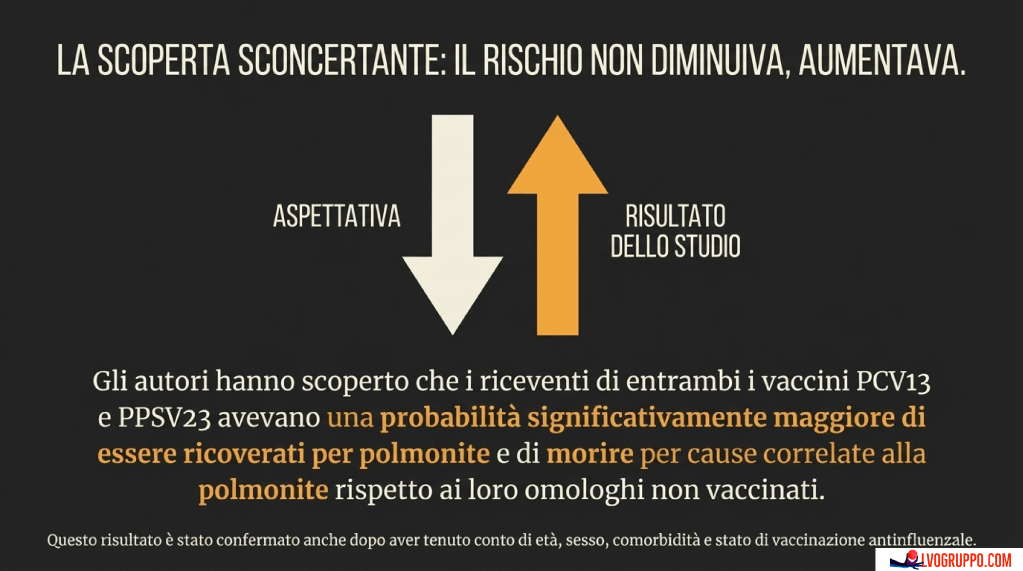 LA SCOPERTA SCONCERTANTE: IL RISCHIO NON DIMINUIVA, AUMENTAVA.

ASPETTATIVA

RISULTATO
DELLO STUDIO

Gli autori hanno scoperto che i riceventi di entrambi i vaccini PCV13 e PPSV23 avevano una probabilità significativamente maggiore di essere ricoverati per polmonite e di morire per cause correlate alla polmonite rispetto ai loro omologhi non vaccinati.

Questo risultato è stato confermato anche dopo aver tenuto conto di età, sesso, comorbidità e stato di vaccinazione antinfluenzale.

LVOGRUPPO.COM